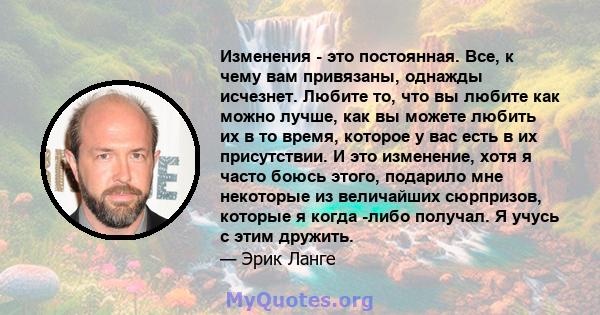 Изменения - это постоянная. Все, к чему вам привязаны, однажды исчезнет. Любите то, что вы любите как можно лучше, как вы можете любить их в то время, которое у вас есть в их присутствии. И это изменение, хотя я часто боюсь этого, подарило мне некоторые из величайших сюрпризов, которые я когда -либо получал. Я учусь с этим дружить.
— Эрик Ланге

MyQuotes.org